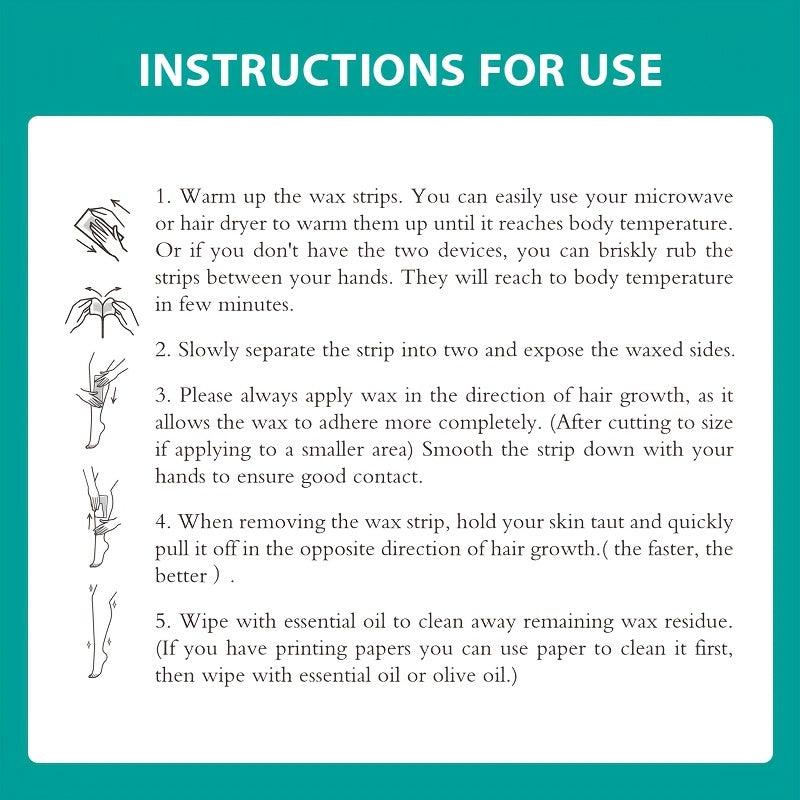 INSTRUCTIONS FOR USE

1. Warm up the wax strips. You can easily use your microwave or hair dryer to warm them up until it reaches body temperature. Or if you don't have the two devices, you can briskly rub the strips between your hands. They will reach to body temperature in few minutes.

2. Slowly separate the strip into two and expose the waxed sides.

3. Please always apply wax in the direction of hair growth, as it allows the wax to adhere more completely. (After cutting to size if applying to a smaller area) Smooth the strip down with your hands to ensure good contact.

4. When removing the wax strip, hold your skin taut and quickly pull it off in the opposite direction of hair growth.( the faster, the better ) .

5. Wipe with essential oil to clean away remaining wax residue. (If you have printing papers you can use paper to clean it first, then wipe with essential oil or olive oil.)